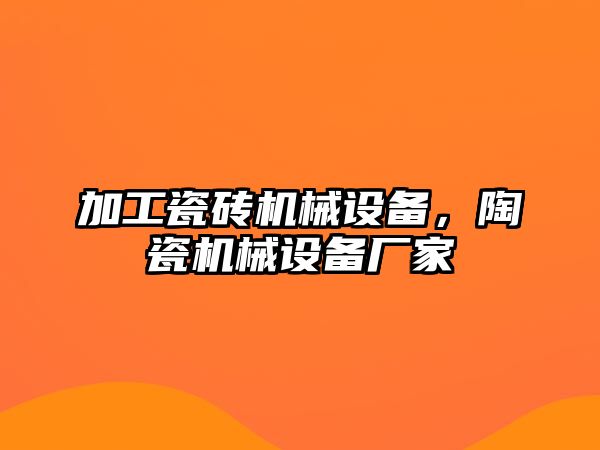 加工瓷砖机械设备，陶瓷机械设备厂家